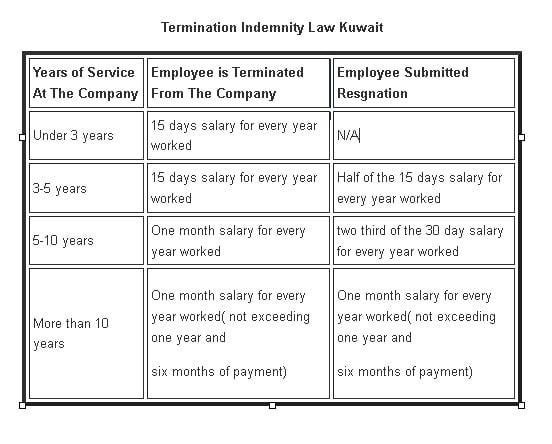 Termination Indemnity Law Kuwait

| Years of Service At The Company | Employee is Terminated From The Company | Employee Submitted Resgnation |
|---|---|---|
| Under 3 years | 15 days salary for every year worked | N/A |
| 3-5 years | 15 days salary for every year worked | Half of the 15 days salary for every year worked |
| 5-10 years | One month salary for every year worked | two third of the 30 day salary for every year worked |
| More than 10 years | One month salary for every year worked( not exceeding one year and six months of payment) | One month salary for every year worked( not exceeding one year and six months of payment) |